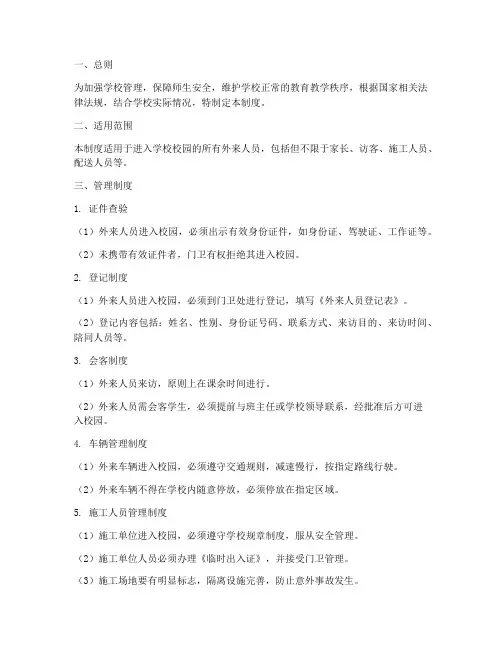 一、总则

为加强学校管理，保障师生安全，维护学校正常的教育教学秩序，根据国家相关法律法规，结合学校实际情况，特制定本制度。

二、适用范围

本制度适用于进入学校校园的所有外来人员，包括但不限于家长、访客、施工人员、配送人员等。

三、管理制度

1. 证件查验

（1）外来人员进入校园，必须出示有效身份证件，如身份证、驾驶证、工作证等。

（2）未携带有效证件者，门卫有权拒绝其进入校园。

2. 登记制度

（1）外来人员进入校园，必须到门卫处进行登记，填写《外来人员登记表》。

（2）登记内容包括：姓名、性别、身份证号码、联系方式、来访目的、来访时间、陪同人员等。

3. 会客制度

（1）外来人员来访，原则上在课余时间进行。

（2）外来人员需会客学生，必须提前与班主任或学校领导联系，经批准后方可进入校园。

4. 车辆管理制度

（1）外来车辆进入校园，必须遵守交通规则，减速慢行，按指定路线行驶。

（2）外来车辆不得在学校内随意停放，必须停放在指定区域。

5. 施工人员管理制度

（1）施工单位进入校园，必须遵守学校规章制度，服从安全管理。

（2）施工单位人员必须办理《临时出入证》，并接受门卫管理。

（3）施工场地要有明显标志，隔离设施完善，防止意外事故发生。